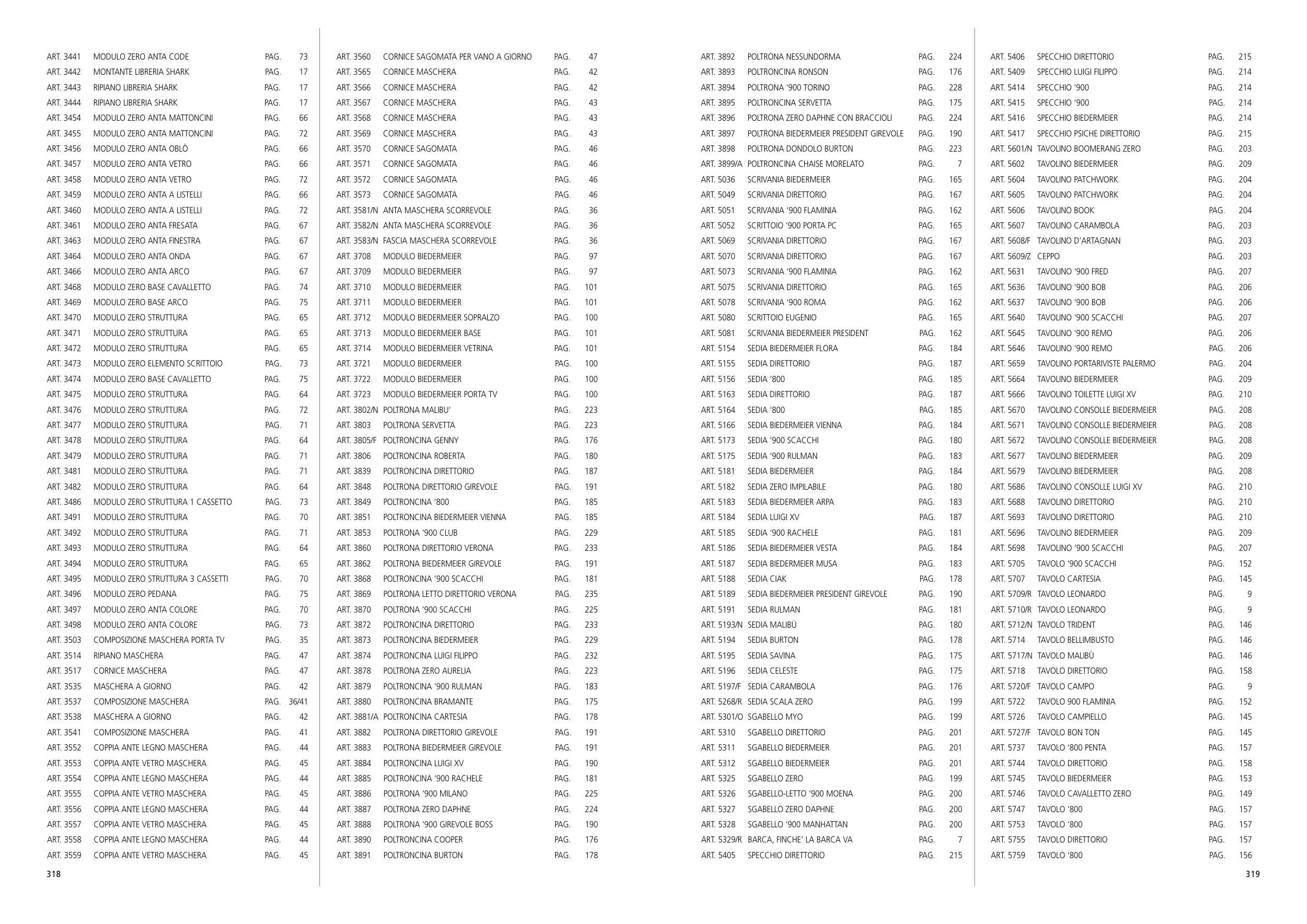 ART. 3441 MODULO ZERO ANTA CODE PAG. 73
ART. 3442 MONTANTE LIBRERIA SHARK PAG. 17
ART. 3443 RIPIANO LIBRERIA SHARK PAG. 17
ART. 3444 RIPIANO LIBRERIA SHARK PAG. 17
ART. 3454 MODULO ZERO ANTA MATTONCINI PAG. 66
ART. 3455 MODULO ZERO ANTA MATTONCINI PAG. 72
ART. 3456 MODULO ZERO ANTA OBLÒ PAG. 66
ART. 3457 MODULO ZERO ANTA VETRO PAG. 66
ART. 3458 MODULO ZERO ANTA VETRO PAG. 72
ART. 3459 MODULO ZERO ANTA A LISTELLI PAG. 66
ART. 3460 MODULO ZERO ANTA A LISTELLI PAG. 72
ART. 3461 MODULO ZERO ANTA FRESATA PAG. 67
ART. 3463 MODULO ZERO ANTA FINESTRA PAG. 67
ART. 3464 MODULO ZERO ANTA ONDA PAG. 67
ART. 3466 MODULO ZERO ANTA ARCO PAG. 67
ART. 3468 MODULO ZERO BASE CAVALLETTO PAG. 74
ART. 3469 MODULO ZERO BASE ARCO PAG. 75
ART. 3470 MODULO ZERO STRUTTURA PAG. 65
ART. 3471 MODULO ZERO STRUTTURA PAG. 65
ART. 3472 MODULO ZERO STRUTTURA PAG. 65
ART. 3473 MODULO ZERO ELEMENTO SCRITTOIO PAG. 73
ART. 3474 MODULO ZERO BASE CAVALLETTO PAG. 75
ART. 3475 MODULO ZERO STRUTTURA PAG. 64
ART. 3476 MODULO ZERO STRUTTURA PAG. 72
ART. 3477 MODULO ZERO STRUTTURA PAG. 71
ART. 3478 MODULO ZERO STRUTTURA PAG. 64
ART. 3479 MODULO ZERO STRUTTURA PAG. 71
ART. 3481 MODULO ZERO STRUTTURA PAG. 71
ART. 3482 MODULO ZERO STRUTTURA PAG. 64
ART. 3486 MODULO ZERO STRUTTURA 1 CASSETTO PAG. 73
ART. 3491 MODULO ZERO STRUTTURA PAG. 70
ART. 3492 MODULO ZERO STRUTTURA PAG. 71
ART. 3493 MODULO ZERO STRUTTURA PAG. 64
ART. 3494 MODULO ZERO STRUTTURA PAG. 65
ART. 3495 MODULO ZERO STRUTTURA 3 CASSETTI PAG. 70
ART. 3496 MODULO ZERO PEDANA PAG. 75
ART. 3497 MODULO ZERO ANTA COLORE PAG. 70
ART. 3498 MODULO ZERO ANTA COLORE PAG. 73
ART. 3503 COMPOSIZIONE MASCHERA PORTA TV PAG. 35
ART. 3514 RIPIANO MASCHERA PAG. 47
ART. 3517 CORNICE MASCHERA PAG. 47
ART. 3535 MASCHERA A GIORNO PAG. 42
ART. 3537 COMPOSIZIONE MASCHERA PAG. 36/41
ART. 3538 MASCHERA A GIORNO PAG. 42
ART. 3541 COMPOSIZIONE MASCHERA PAG. 41
ART. 3552 COPPIA ANTE LEGNO MASCHERA PAG. 44
ART. 3553 COPPIA ANTE VETRO MASCHERA PAG. 45
ART. 3554 COPPIA ANTE LEGNO MASCHERA PAG. 44
ART. 3555 COPPIA ANTE VETRO MASCHERA PAG. 45
ART. 3556 COPPIA ANTE LEGNO MASCHERA PAG. 44
ART. 3557 COPPIA ANTE VETRO MASCHERA PAG. 45
ART. 3558 COPPIA ANTE LEGNO MASCHERA PAG. 44
ART. 3559 COPPIA ANTE VETRO MASCHERA PAG. 45
318

ART. 3560 CORNICE SAGOMATA PER VANO A GIORNO PAG. 47
ART. 3565 CORNICE MASCHERA PAG. 42
ART. 3566 CORNICE MASCHERA PAG. 42
ART. 3567 CORNICE MASCHERA PAG. 43
ART. 3568 CORNICE MASCHERA PAG. 43
ART. 3569 CORNICE MASCHERA PAG. 43
ART. 3570 CORNICE SAGOMATA PAG. 46
ART. 3571 CORNICE SAGOMATA PAG. 46
ART. 3572 CORNICE SAGOMATA PAG. 46
ART. 3573 CORNICE SAGOMATA PAG. 46
ART. 3581/N ANTA MASCHERA SCORREVOLE PAG. 36
ART. 3582/N ANTA MASCHERA SCORREVOLE PAG. 36
ART. 3583/N FASCIA MASCHERA SCORREVOLE PAG. 36
ART. 3708 MODULO BIEDERMEIER PAG. 97
ART. 3709 MODULO BIEDERMEIER PAG. 97
ART. 3710 MODULO BIEDERMEIER PAG. 101
ART. 3711 MODULO BIEDERMEIER PAG. 101
ART. 3712 MODULO BIEDERMEIER SOPRALZO PAG. 100
ART. 3713 MODULO BIEDERMEIER BASE PAG. 101
ART. 3714 MODULO BIEDERMEIER VETRINA PAG. 101
ART. 3721 MODULO BIEDERMEIER PAG. 100
ART. 3722 MODULO BIEDERMEIER PAG. 100
ART. 3723 MODULO BIEDERMEIER PORTA TV PAG. 100
ART. 3802/N POLTRONA MALIBU’ PAG. 223
ART. 3803 POLTRONA SERVETTA PAG. 223
ART. 3805/F POLTRONCINA GENNY PAG. 176
ART. 3806 POLTRONCINA ROBERTA PAG. 180
ART. 3839 POLTRONCINA DIRETTORIO PAG. 187
ART. 3848 POLTRONA DIRETTORIO GIREVOLE PAG. 191
ART. 3849 POLTRONCINA ‘800 PAG. 185
ART. 3851 POLTRONCINA BIEDERMEIER VIENNA PAG. 185
ART. 3853 POLTRONA ‘900 CLUB PAG. 229
ART. 3860 POLTRONA DIRETTORIO VERONA PAG. 233
ART. 3862 POLTRONA BIEDERMEIER GIREVOLE PAG. 191
ART. 3868 POLTRONCINA ‘900 SCACCHI PAG. 181
ART. 3869 POLTRONA LETTO DIRETTORIO VERONA PAG. 235
ART. 3870 POLTRONA ‘900 SCACCHI PAG. 225
ART. 3872 POLTRONCINA DIRETTORIO PAG. 233
ART. 3873 POLTRONCINA BIEDERMEIER PAG. 229
ART. 3874 POLTRONCINA LUIGI FILIPPO PAG. 232
ART. 3878 POLTRONA ZERO AURELIA PAG. 223
ART. 3879 POLTRONCINA ‘900 RULMAN PAG. 183
ART. 3880 POLTRONCINA BRAMANTE PAG. 175
ART. 3881/A POLTRONCINA CARTESIA PAG. 178
ART. 3882 POLTRONA DIRETTORIO GIREVOLE PAG. 191
ART. 3883 POLTRONA BIEDERMEIER GIREVOLE PAG. 191
ART. 3884 POLTRONCINA LUIGI XV PAG. 190
ART. 3885 POLTRONCINA ‘900 RACHELE PAG. 181
ART. 3886 POLTRONA ‘900 MILANO PAG. 225
ART. 3887 POLTRONA ZERO DAPHNE PAG. 224
ART. 3888 POLTRONA ‘900 GIREVOLE BOSS PAG. 190
ART. 3890 POLTRONCINA COOPER PAG. 176
ART. 3891 POLTRONCINA BURTON PAG. 178

ART. 3892 POLTRONA NESSUNDORMA PAG. 224
ART. 3893 POLTRONCINA RONSON PAG. 176
ART. 3894 POLTRONA ‘900 TORINO PAG. 228
ART. 3895 POLTRONCINA SERVETTA PAG. 175
ART. 3896 POLTRONA ZERO DAPHNE CON BRACCIOLI PAG. 224
ART. 3897 POLTRONA BIEDERMEIER PRESIDENT GIREVOLE PAG. 190
ART. 3898 POLTRONA DONDOLO BURTON PAG. 223
ART. 3899/A POLTRONCINA CHAISE MORELATO PAG. 7
ART. 5036 SCRIVANIA BIEDERMEIER PAG. 165
ART. 5049 SCRIVANIA DIRETTORIO PAG. 167
ART. 5051 SCRIVANIA ‘900 FLAMINIA PAG. 162
ART. 5052 SCRITTOIO ‘900 PORTA PC PAG. 165
ART. 5069 SCRIVANIA DIRETTORIO PAG. 167
ART. 5070 SCRIVANIA DIRETTORIO PAG. 167
ART. 5073 SCRIVANIA ‘900 FLAMINIA PAG. 162
ART. 5075 SCRIVANIA DIRETTORIO PAG. 165
ART. 5078 SCRIVANIA ‘900 ROMA PAG. 162
ART. 5080 SCRITTOIO EUGENIO PAG. 165
ART. 5081 SCRIVANIA BIEDERMEIER PRESIDENT PAG. 162
ART. 5154 SEDIA BIEDERMEIER FLORA PAG. 184
ART. 5155 SEDIA DIRETTORIO PAG. 187
ART. 5156 SEDIA ‘800 PAG. 185
ART. 5163 SEDIA DIRETTORIO PAG. 187
ART. 5164 SEDIA ‘800 PAG. 185
ART. 5166 SEDIA BIEDERMEIER VIENNA PAG. 184
ART. 5173 SEDIA ‘900 SCACCHI PAG. 180
ART. 5175 SEDIA ‘900 RULMAN PAG. 183
ART. 5181 SEDIA BIEDERMEIER PAG. 184
ART. 5182 SEDIA ZERO IMPILABILE PAG. 180
ART. 5183 SEDIA BIEDERMEIER ARPA PAG. 183
ART. 5184 SEDIA LUIGI XV PAG. 187
ART. 5185 SEDIA ‘900 RACHELE PAG. 181
ART. 5186 SEDIA BIEDERMEIER VESTA PAG. 184
ART. 5187 SEDIA BIEDERMEIER MUSA PAG. 183
ART. 5188 SEDIA CIAK PAG. 178
ART. 5189 SEDIA BIEDERMEIER PRESIDENT GIREVOLE PAG. 190
ART. 5191 SEDIA RULMAN PAG. 181
ART. 5193/N SEDIA MALIBÙ PAG. 180
ART. 5194 SEDIA BURTON PAG. 178
ART. 5195 SEDIA SAVINA PAG. 175
ART. 5196 SEDIA CELESTE PAG. 175
ART. 5197/F SEDIA CARAMBOLA PAG. 176
ART. 5268/R SEDIA SCALA ZERO PAG. 199
ART. 5301/O SGABELLO MYO PAG. 199
ART. 5310 SGABELLO DIRETTORIO PAG. 201
ART. 5311 SGABELLO BIEDERMEIER PAG. 201
ART. 5312 SGABELLO BIEDERMEIER PAG. 201
ART. 5325 SGABELLO ZERO PAG. 199
ART. 5326 SGABELLO-LETTO ‘900 MOENA PAG. 200
ART. 5327 SGABELLO ZERO DAPHNE PAG. 200
ART. 5328 SGABELLO ‘900 MANHATTAN PAG. 200
ART. 5329/R BARCA, FINCHE’ LA BARCA VA PAG. 7
ART. 5405 SPECCHIO DIRETTORIO PAG. 215

ART. 5406 SPECCHIO DIRETTORIO PAG. 215
ART. 5409 SPECCHIO LUIGI FILIPPO PAG. 214
ART. 5414 SPECCHIO ‘900 PAG. 214
ART. 5415 SPECCHIO ‘900 PAG. 214
ART. 5416 SPECCHIO BIEDERMEIER PAG. 214
ART. 5417 SPECCHIO PSICHE DIRETTORIO PAG. 215
ART. 5601/N TAVOLINO BOOMERANG ZERO PAG. 203
ART. 5602 TAVOLINO BIEDERMEIER PAG. 209
ART. 5604 TAVOLINO PATCHWORK PAG. 204
ART. 5605 TAVOLINO PATCHWORK PAG. 204
ART. 5606 TAVOLINO BOOK PAG. 204
ART. 5607 TAVOLINO CARAMBOLA PAG. 203
ART. 5608/F TAVOLINO D’ARTAGNAN PAG. 203
ART. 5609/Z CEPPO PAG. 203
ART. 5631 TAVOLINO ‘900 FRED PAG. 207
ART. 5636 TAVOLINO ‘900 BOB PAG. 206
ART. 5637 TAVOLINO ‘900 BOB PAG. 206
ART. 5640 TAVOLINO ‘900 SCACCHI PAG. 207
ART. 5645 TAVOLINO ‘900 REMO PAG. 206
ART. 5646 TAVOLINO ‘900 REMO PAG. 206
ART. 5659 TAVOLINO PORTARIVISTE PALERMO PAG. 204
ART. 5664 TAVOLINO BIEDERMEIER PAG. 209
ART. 5666 TAVOLINO TOILETTE LUIGI XV PAG. 210
ART. 5670 TAVOLINO CONSOLLE BIEDERMEIER PAG. 208
ART. 5671 TAVOLINO CONSOLLE BIEDERMEIER PAG. 208
ART. 5672 TAVOLINO CONSOLLE BIEDERMEIER PAG. 208
ART. 5677 TAVOLINO BIEDERMEIER PAG. 209
ART. 5679 TAVOLINO BIEDERMEIER PAG. 208
ART. 5686 TAVOLINO CONSOLLE LUIGI XV PAG. 210
ART. 5688 TAVOLINO DIRETTORIO PAG. 210
ART. 5693 TAVOLINO DIRETTORIO PAG. 210
ART. 5696 TAVOLINO BIEDERMEIER PAG. 209
ART. 5698 TAVOLINO ‘900 SCACCHI PAG. 207
ART. 5705 TAVOLO ‘900 SCACCHI PAG. 152
ART. 5707 TAVOLO CARTESIA PAG. 145
ART. 5709/R TAVOLO LEONARDO PAG. 9
ART. 5710/R TAVOLO LEONARDO PAG. 9
ART. 5712/N TAVOLO TRIDENT PAG. 146
ART. 5714 TAVOLO BELLIMBUSTO PAG. 146
ART. 5717/N TAVOLO MALIBÙ PAG. 146
ART. 5718 TAVOLO DIRETTORIO PAG. 158
ART. 5720/F TAVOLO CAMPO PAG. 9
ART. 5722 TAVOLO 900 FLAMINIA PAG. 152
ART. 5726 TAVOLO CAMPIELLO PAG. 145
ART. 5727/F TAVOLO BON TON PAG. 145
ART. 5737 TAVOLO ‘800 PENTA PAG. 157
ART. 5744 TAVOLO DIRETTORIO PAG. 158
ART. 5745 TAVOLO BIEDERMEIER PAG. 153
ART. 5746 TAVOLO CAVALLETTO ZERO PAG. 149
ART. 5747 TAVOLO ‘800 PAG. 157
ART. 5753 TAVOLO ‘800 PAG. 157
ART. 5755 TAVOLO DIRETTORIO PAG. 157
ART. 5759 TAVOLO ‘800 PAG. 156
319